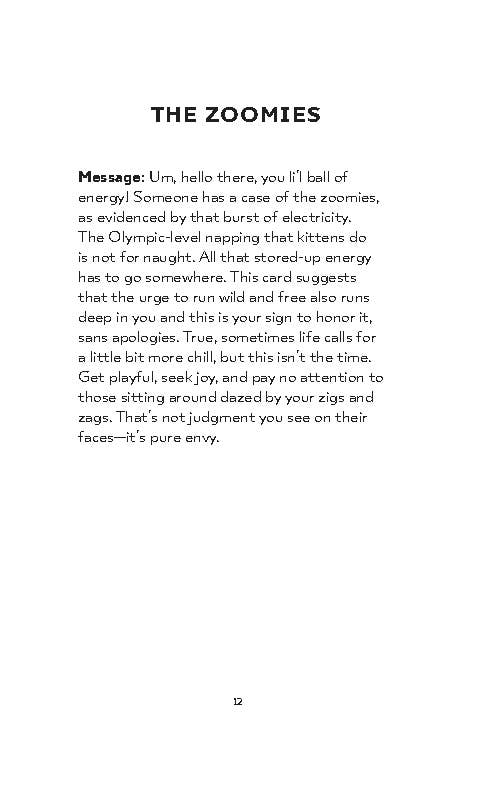 THE ZOOMIES

Message: Um, hello there, you li'l ball of energy! Someone has a case of the zoomies, as evidenced by that burst of electricity. The Olympic-level napping that kittens do is not for naught. All that stored-up energy has to go somewhere. This card suggests that the urge to run wild and free also runs deep in you and this is your sign to honor it, sans apologies. True, sometimes life calls for a little bit more chill, but this isn't the time. Get playful, seek joy, and pay no attention to those sitting around dazed by your zigs and zags. That's not judgment you see on their faces—it's pure envy.

12